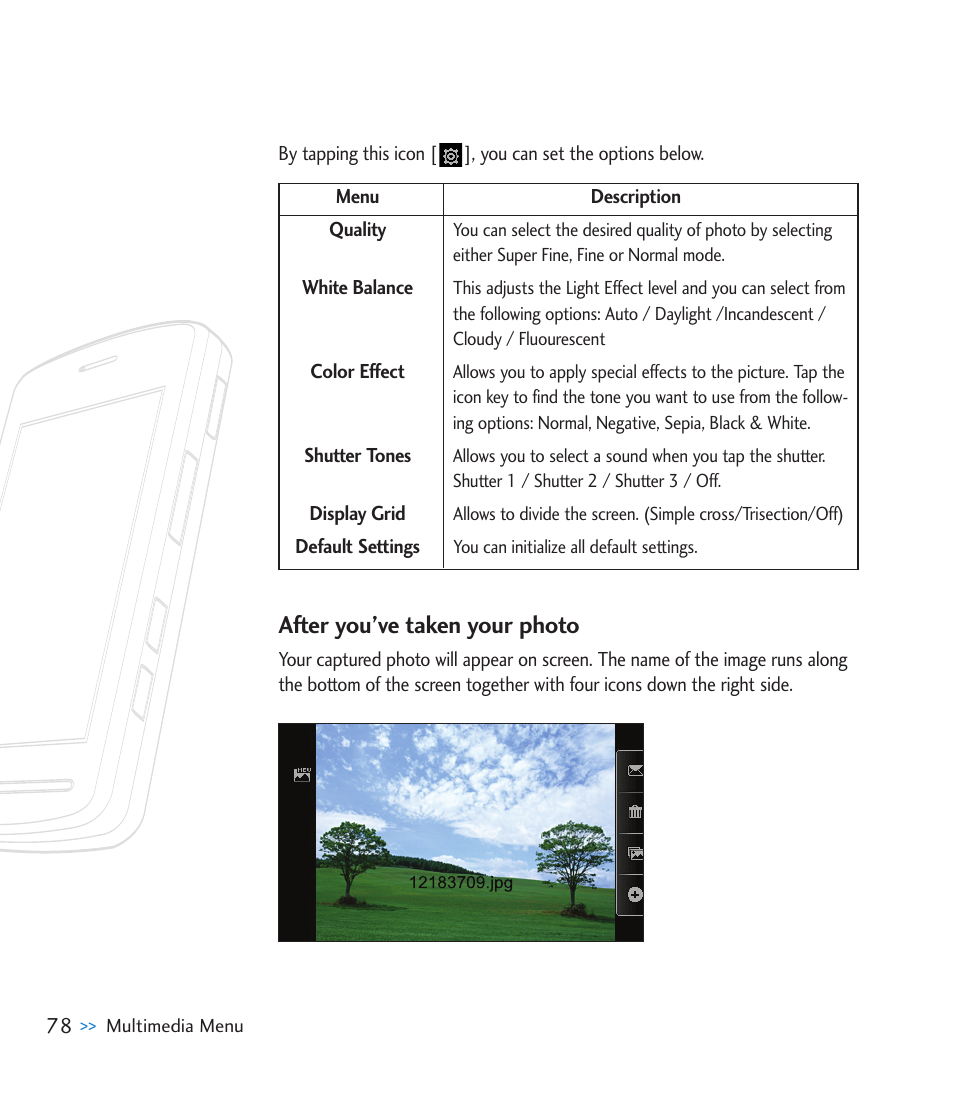 By tapping this icon [ ], you can set the options below.

| Menu | Description |
|---|---|
| Quality | You can select the desired quality of photo by selecting either Super Fine, Fine or Normal mode. |
| White Balance | This adjusts the Light Effect level and you can select from the following options: Auto / Daylight /Incandescent / Cloudy / Fluourescent |
| Color Effect | Allows you to apply special effects to the picture. Tap the icon key to find the tone you want to use from the following options: Normal, Negative, Sepia, Black & White. |
| Shutter Tones | Allows you to select a sound when you tap the shutter. Shutter 1 / Shutter 2 / Shutter 3 / Off. |
| Display Grid | Allows to divide the screen. (Simple cross/Trisection/Off) |
| Default Settings | You can initialize all default settings. |

After you've taken your photo

Your captured photo will appear on screen. The name of the image runs along the bottom of the screen together with four icons down the right side.

NEW

12183709.jpg

78 >> Multimedia Menu